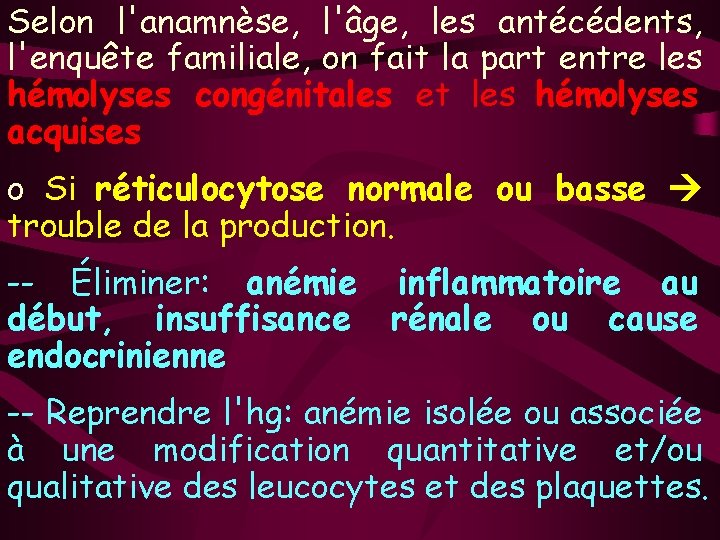 Selon l'anamnèse, l'âge, les antécédents, l'enquête familiale, on fait la part entre les hémolyses congénitales et les hémolyses acquises

o Si réticulocytose normale ou basse → trouble de la production.

-- Éliminer: anémie inflammatoire au début, insuffisance rénale ou cause endocrinienne

-- Reprendre l'hg: anémie isolée ou associée à une modification quantitative et/ou qualitative des leucocytes et des plaquettes.